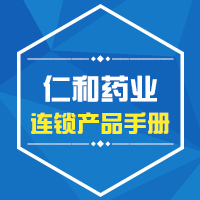 仁和药业
连锁产品手册